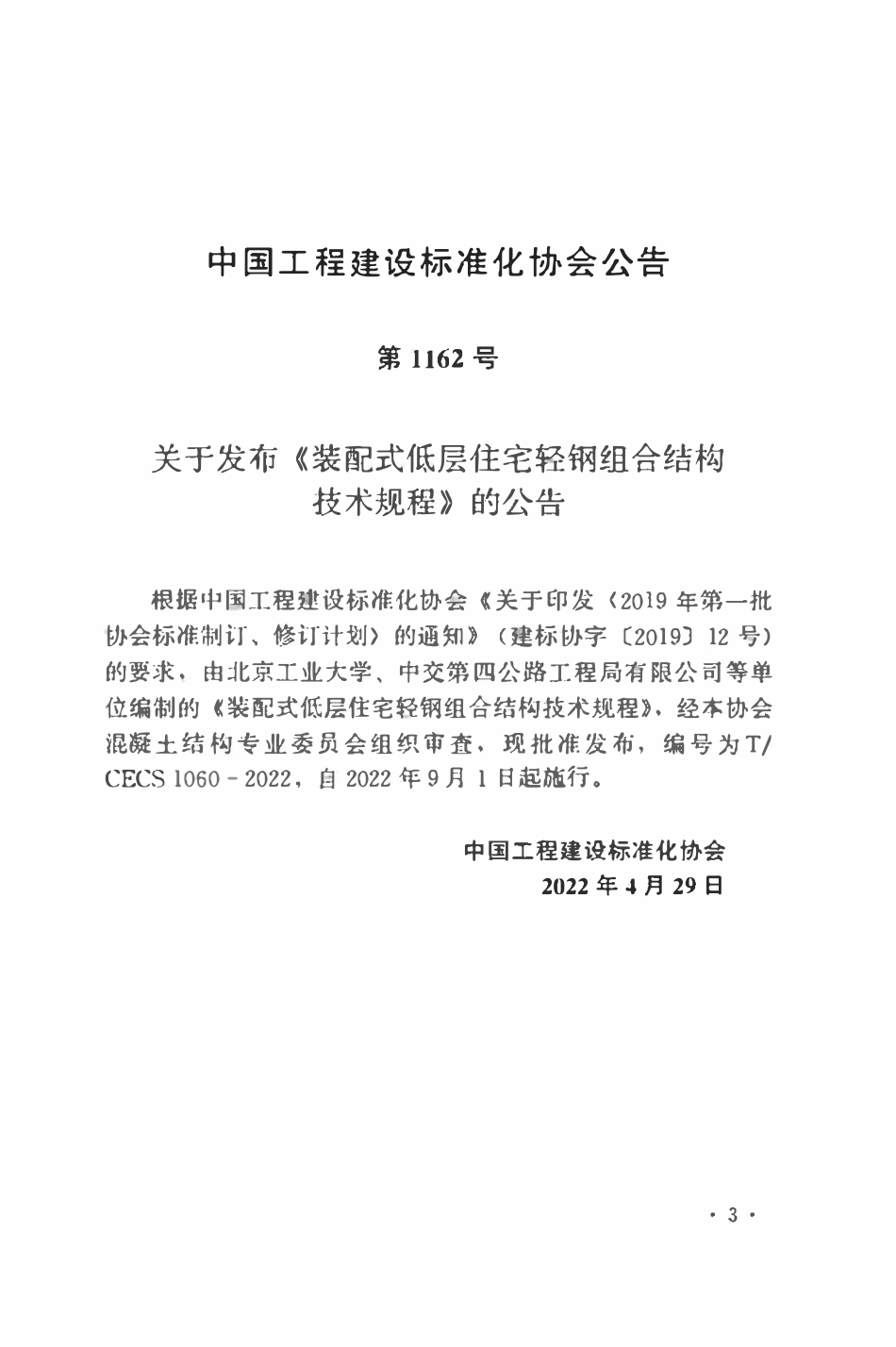 中国工程建设标准化协会公告

第 1162 号

关于发布《装配式低层住宅轻钢组合结构技术规程》的公告

根据中国工程建设标准化协会《关于印发〈2019 年第一批协会标准制订、修订计划〉的通知》（建标协字〔2019〕12 号）的要求，由北京工业大学、中交第四公路工程局有限公司等单位编制的《装配式低层住宅轻钢组合结构技术规程》，经本协会混凝土结构专业委员会组织审查，现批准发布，编号为T/CECS 1060－2022，自 2022 年 9 月 1 日起施行。

中国工程建设标准化协会
2022 年 4 月 29 日

· 3 ·